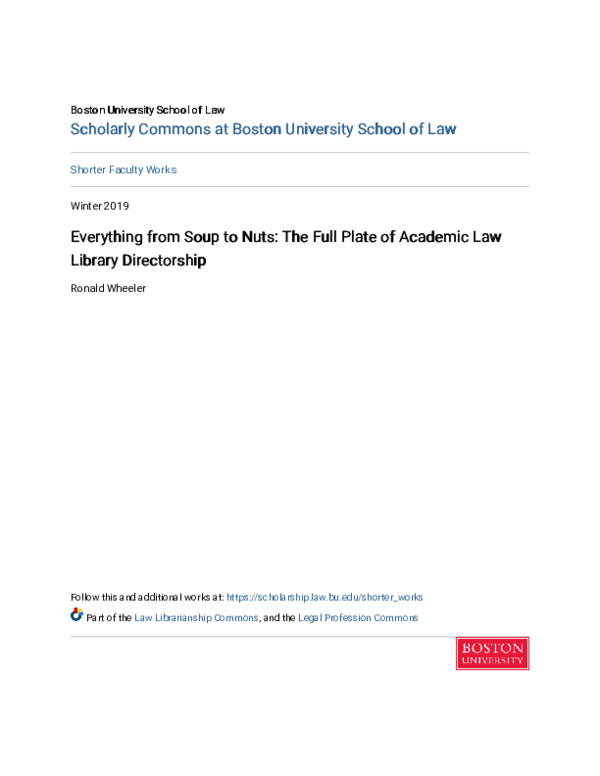 Boston University School of Law
Scholarly Commons at Boston University School of Law

Shorter Faculty Works

Winter 2019

Everything from Soup to Nuts: The Full Plate of Academic Law Library Directorship

Ronald Wheeler

Follow this and additional works at: https://scholarship.law.bu.edu/shorter_works

Part of the Law Librarianship Commons, and the Legal Profession Commons

BOSTON
UNIVERSITY